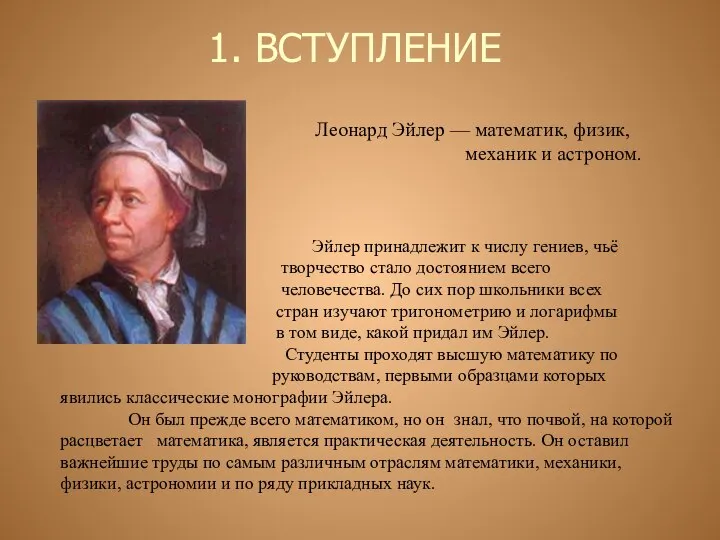 1. ВСТУПЛЕНИЕ

Леонард Эйлер — математик, физик, механик и астроном.

Эйлер принадлежит к числу гениев, чьё творчество стало достоянием всего человечества. До сих пор школьники всех стран изучают тригонометрию и логарифмы в том виде, какой придал им Эйлер.

Студенты проходят высшую математику по руководствам, первыми образцами которых явились классические монографии Эйлера.

Он был прежде всего математиком, но он знал, что почвой, на которой расцветает математика, является практическая деятельность. Он оставил важнейшие труды по самым различным отраслям математики, механики, физики, астрономии и по ряду прикладных наук.